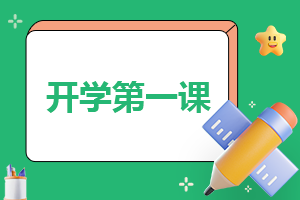 开学第一课